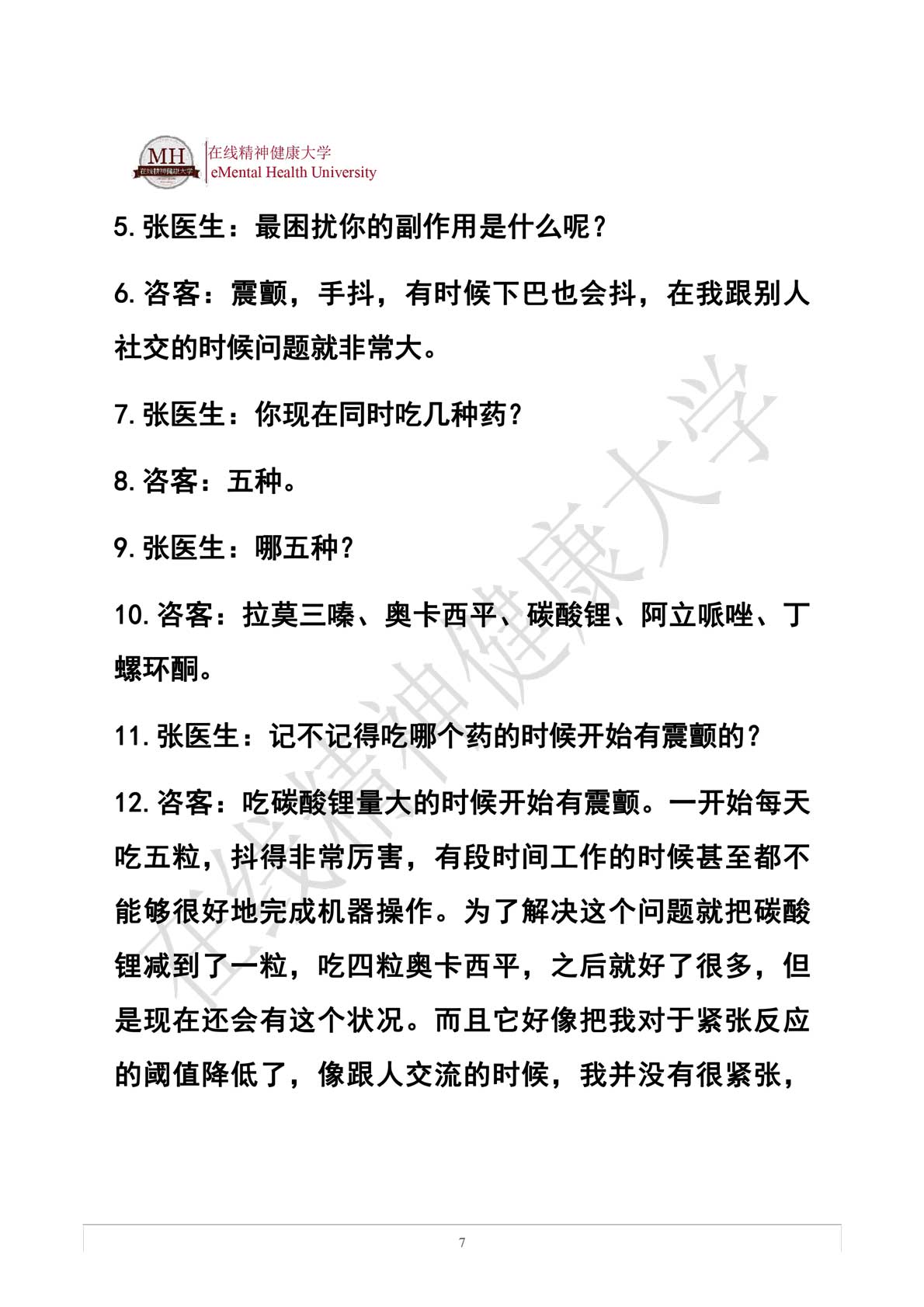 MH 在线精神健康大学
在线精神健康大学
eMental Health University

5. 张医生：最困扰你的副作用是什么呢？

6. 咨客：震颤，手抖，有时候下巴也会抖，在我跟别人社交的时候问题就非常大。

7. 张医生：你现在同时吃几种药？

8. 咨客：五种。

9. 张医生：哪五种？

10. 咨客：拉莫三嗪、奥卡西平、碳酸锂、阿立哌唑、丁螺环酮。

11. 张医生：记不记得吃哪个药的时候开始有震颤的？

12. 咨客：吃碳酸锂量大的时候开始有震颤。一开始每天吃五粒，抖得非常厉害，有段时间工作的时候甚至都不能够很好地完成机器操作。为了解决这个问题就把碳酸锂减到了一粒，吃四粒奥卡西平，之后就好了很多，但是现在还会有这个状况。而且它好像把我对于紧张反应的阈值降低了，像跟人交流的时候，我并没有很紧张，

在线精神健康大学

7